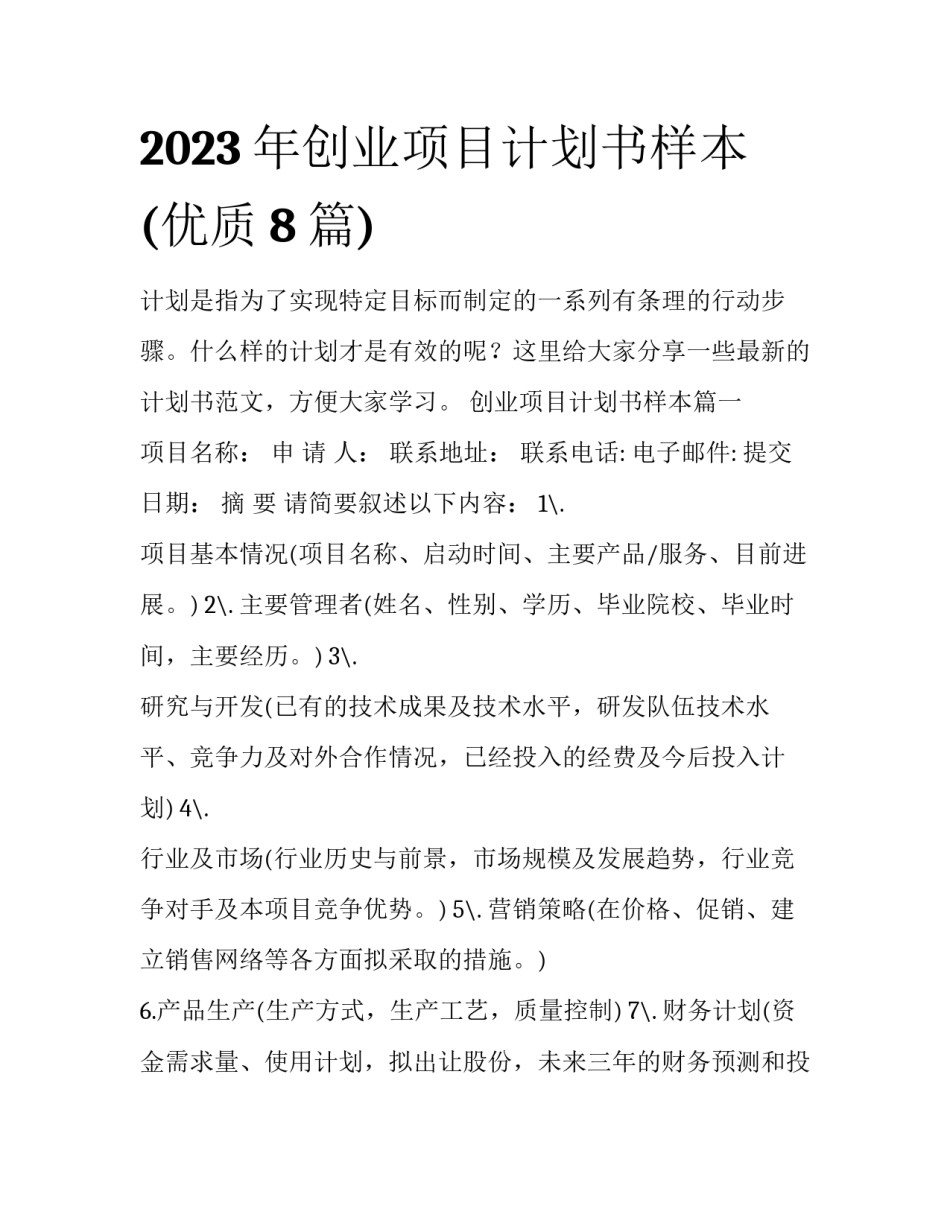 2023 年创业项目计划书样本(优质 8 篇)

计划是指为了实现特定目标而制定的一系列有条理的行动步骤。什么样的计划才是有效的呢？这里给大家分享一些最新的计划书范文，方便大家学习。 创业项目计划书样本篇一

项目名称： 申 请 人： 联系地址： 联系电话: 电子邮件: 提交日期： 摘 要 请简要叙述以下内容： 1\.

项目基本情况(项目名称、启动时间、主要产品/服务、目前进展。) 2\. 主要管理者(姓名、性别、学历、毕业院校、毕业时间，主要经历。) 3\.

研究与开发(已有的技术成果及技术水平，研发队伍技术水平、竞争力及对外合作情况，已经投入的经费及今后投入计划) 4\.

行业及市场(行业历史与前景，市场规模及发展趋势，行业竞争对手及本项目竞争优势。) 5\. 营销策略(在价格、促销、建立销售网络等各方面拟采取的措施。)

6.产品生产(生产方式，生产工艺，质量控制) 7\. 财务计划(资金需求量、使用计划，拟出让股份，未来三年的财务预测和投